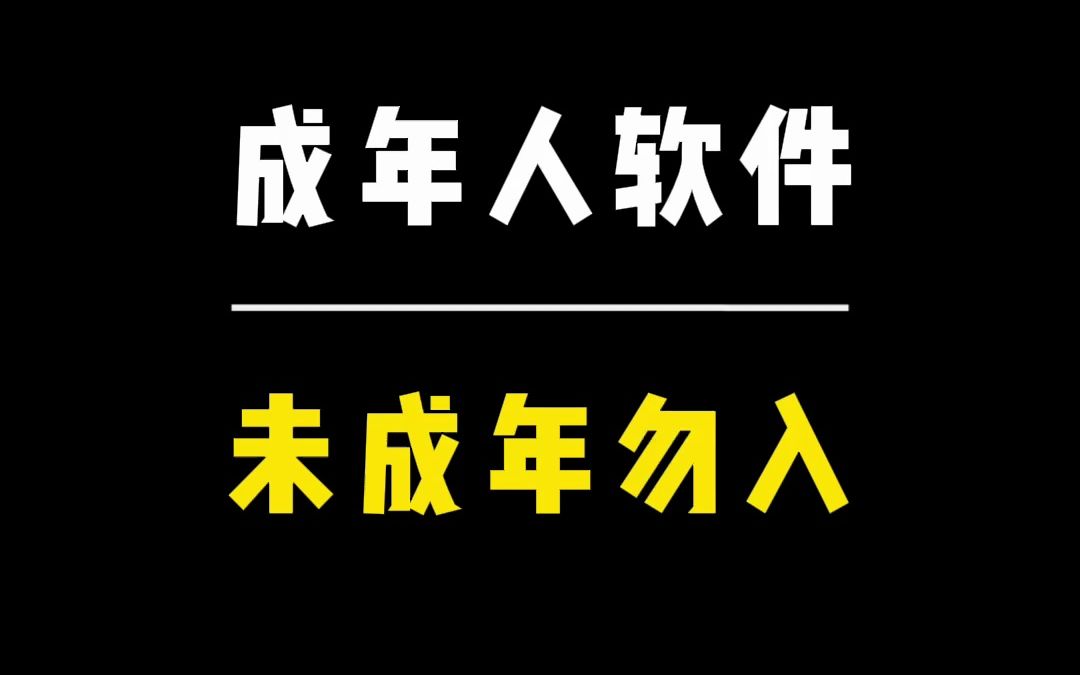 成年人软件

未成年勿入